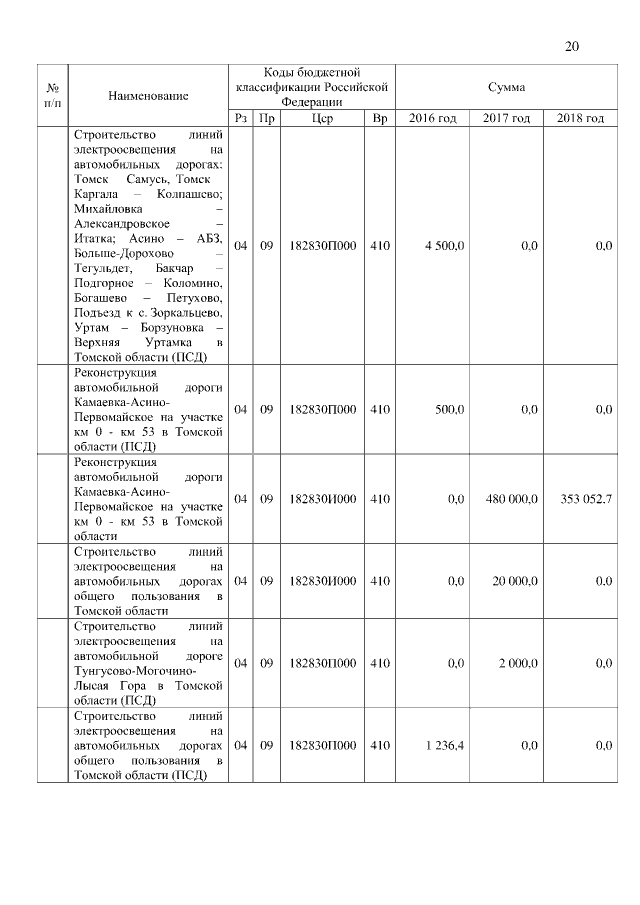 20

| № п/п | Наименование | Коды бюджетной классификации Российской Федерации | | | | Сумма | | |
|---|---|---|---|---|---|---|---|---|
| | | Рз | Пр | Цср | Вр | 2016 год | 2017 год | 2018 год |
| | Строительство линий электроосвещения на автомобильных дорогах: Томск Самусь, Томск Каргала – Колпашево; Михайловка – Александровское – Итатка; Асино – АБЗ, Больше-Дорохово – Тегульдет, Бакчар – Подгорное – Коломино, Богашево – Петухово, Подъезд к с. Зоркальцево, Уртам – Борзуновка – Верхняя Уртамка в Томской области (ПСД) | 04 | 09 | 182830П000 | 410 | 4 500,0 | 0,0 | 0,0 |
| | Реконструкция автомобильной дороги Камаевка-Асино-Первомайское на участке км 0 - км 53 в Томской области (ПСД) | 04 | 09 | 182830П000 | 410 | 500,0 | 0,0 | 0,0 |
| | Реконструкция автомобильной дороги Камаевка-Асино-Первомайское на участке км 0 - км 53 в Томской области | 04 | 09 | 182830И000 | 410 | 0,0 | 480 000,0 | 353 052.7 |
| | Строительство линий электроосвещения на автомобильных дорогах общего пользования в Томской области | 04 | 09 | 182830И000 | 410 | 0,0 | 20 000,0 | 0.0 |
| | Строительство линий электроосвещения на автомобильной дороге Тунгусово-Могочино-Лысая Гора в Томской области (ПСД) | 04 | 09 | 182830П000 | 410 | 0,0 | 2 000,0 | 0,0 |
| | Строительство линий электроосвещения на автомобильных дорогах общего пользования в Томской области (ПСД) | 04 | 09 | 182830П000 | 410 | 1 236,4 | 0,0 | 0,0 |